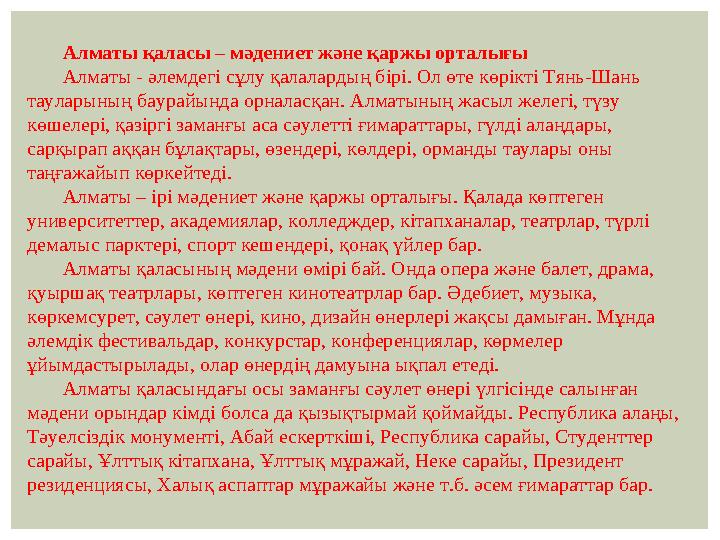 Алматы қаласы – мәдениет және қаржы орталығы

Алматы - әлемдегі сұлу қалалардың бірі. Ол өте көрікті Тянь-Шань тауларының баурайында орналасқан. Алматының жасыл желегі, түзу көшелері, қазіргі заманғы аса сәулетті ғимараттары, гүлді алаңдары, сарқырап аққан бұлақтары, өзендері, көлдері, орманды таулары оны таңғажайып көркейтеді.

Алматы – ірі мәдениет және қаржы орталығы. Қалада көптеген университеттер, академиялар, колледждер, кітапханалар, театрлар, түрлі демалыс парктері, спорт кешендері, қонақ үйлер бар.

Алматы қаласының мәдени өмірі бай. Онда опера және балет, драма, қуыршақ театрлары, көптеген кинотеатрлар бар. Әдебиет, музыка, көркемсурет, сәулет өнері, кино, дизайн өнерлері жақсы дамыған. Мұнда әлемдік фестивальдар, конкурстар, конференциялар, көрмелер ұйымдастырылады, олар өнердің дамуына ықпал етеді.

Алматы қаласындағы осы заманғы сәулет өнері үлгісінде салынған мәдени орындар кімді болса да қызықтырмай қоймайды. Республика алаңы, Тәуелсіздік монументі, Абай ескерткіші, Республика сарайы, Студенттер сарайы, Ұлттық кітапхана, Ұлттық мұражай, Неке сарайы, Президент резиденциясы, Халық аспаптар мұражайы және т.б. әсем ғимараттар бар.